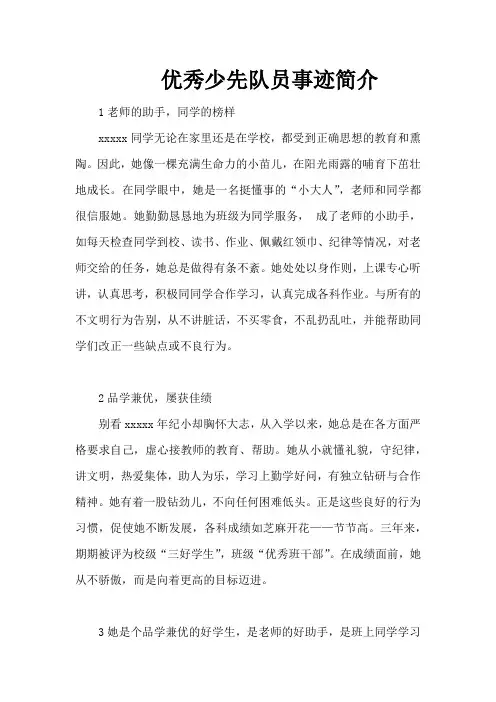 优秀少先队员事迹简介

1 老师的助手，同学的榜样

xxxxx 同学无论在家里还是在学校，都受到正确思想的教育和熏陶。因此，她像一棵充满生命力的小苗儿，在阳光雨露的哺育下茁壮地成长。在同学眼中，她是一名挺懂事的“小大人”，老师和同学都很信服她。她勤勤恳恳地为班级为同学服务， 成了老师的小助手，如每天检查同学到校、读书、作业、佩戴红领巾、纪律等情况，对老师交给的任务，她总是做得有条不紊。她处处以身作则，上课专心听讲，认真思考，积极同同学合作学习，认真完成各科作业。与所有的不文明行为告别，从不讲脏话，不买零食，不乱扔乱吐，并能帮助同学们改正一些缺点或不良行为。

2 品学兼优，屡获佳绩

别看 xxxxx 年纪小却胸怀大志，从入学以来，她总是在各方面严格要求自己，虚心接教师的教育、帮助。她从小就懂礼貌，守纪律，讲文明，热爱集体，助人为乐，学习上勤学好问，有独立钻研与合作精神。她有着一股钻劲儿，不向任何困难低头。正是这些良好的行为习惯，促使她不断发展，各科成绩如芝麻开花——节节高。三年来，期期被评为校级“三好学生”，班级“优秀班干部”。在成绩面前，她从不骄傲，而是向着更高的目标迈进。

3 她是个品学兼优的好学生，是老师的好助手，是班上同学学习